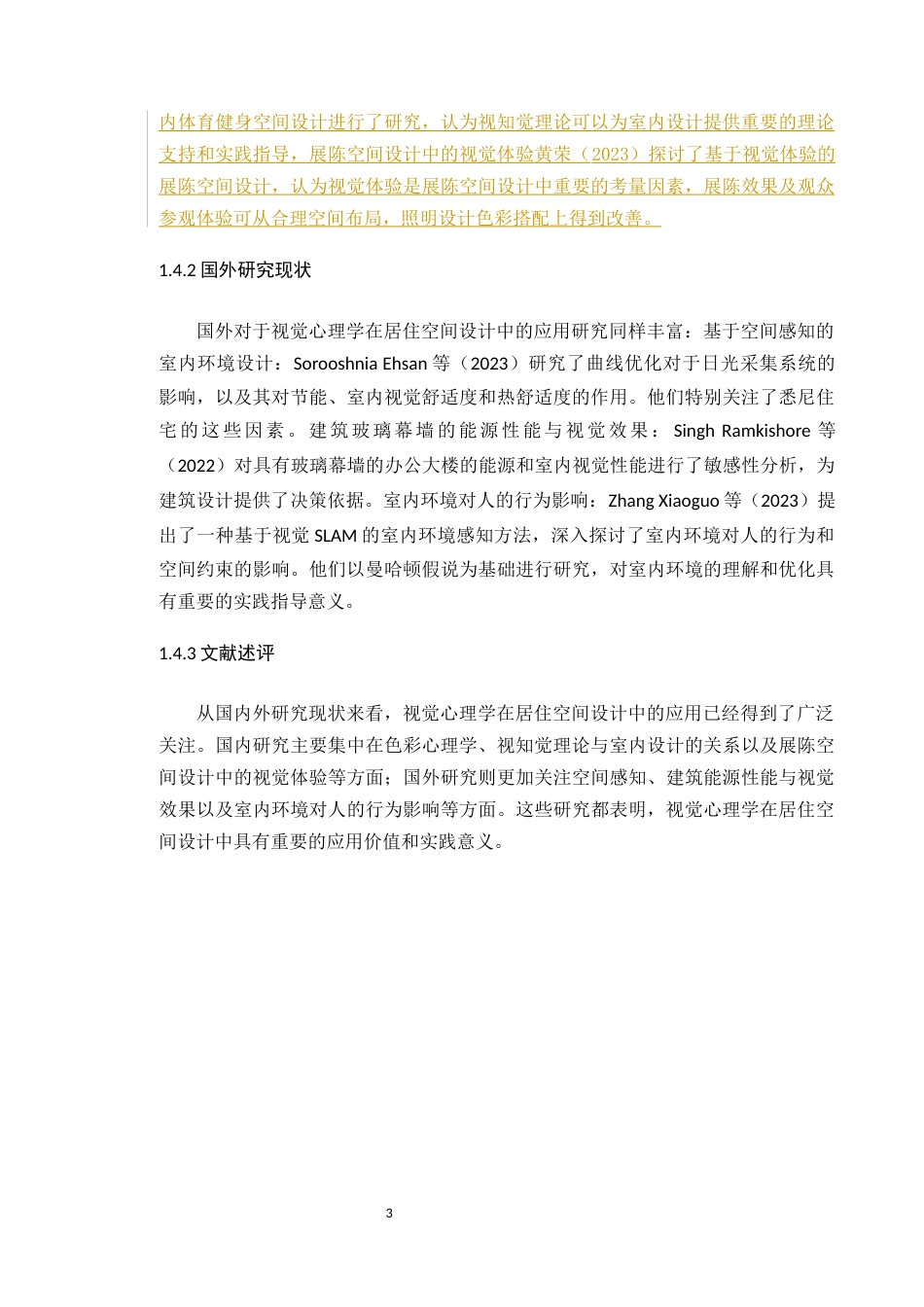 内体育健身空间设计进行了研究，认为视知觉理论可以为室内设计提供重要的理论支持和实践指导，展陈空间设计中的视觉体验黄荣（2023）探讨了基于视觉体验的展陈空间设计，认为视觉体验是展陈空间设计中重要的考量因素，展陈效果及观众参观体验可从合理空间布局，照明设计色彩搭配上得到改善。

1.4.2 国外研究现状

国外对于视觉心理学在居住空间设计中的应用研究同样丰富：基于空间感知的室内环境设计：Sorooshnia Ehsan 等（2023）研究了曲线优化对于日光采集系统的影响，以及其对节能、室内视觉舒适度和热舒适度的作用。他们特别关注了悉尼住宅的这些因素。建筑玻璃幕墙的能源性能与视觉效果：Singh Ramkishore 等（2022）对具有玻璃幕墙的办公大楼的能源和室内视觉性能进行了敏感性分析，为建筑设计提供了决策依据。室内环境对人的行为影响：Zhang Xiaoguo 等（2023）提出了一种基于视觉 SLAM 的室内环境感知方法，深入探讨了室内环境对人的行为和空间约束的影响。他们以曼哈顿假说为基础进行研究，对室内环境的理解和优化具有重要的实践指导意义。

1.4.3 文献述评

从国内外研究现状来看，视觉心理学在居住空间设计中的应用已经得到了广泛关注。国内研究主要集中在色彩心理学、视知觉理论与室内设计的关系以及展陈空间设计中的视觉体验等方面；国外研究则更加关注空间感知、建筑能源性能与视觉效果以及室内环境对人的行为影响等方面。这些研究都表明，视觉心理学在居住空间设计中具有重要的应用价值和实践意义。

3